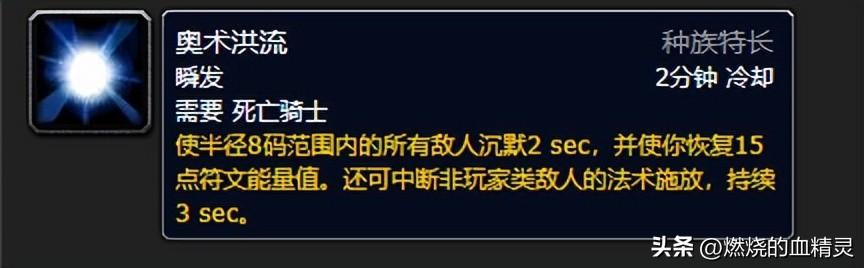 奥术洪流
种族特长
瞬发
2分钟 冷却
需要 死亡骑士
使半径8码范围内的所有敌人沉默2 sec，并使你恢复15点符文能量值。还可中断非玩家类敌人的法术施放，持续3 sec。

头条 @燃烧的血精灵